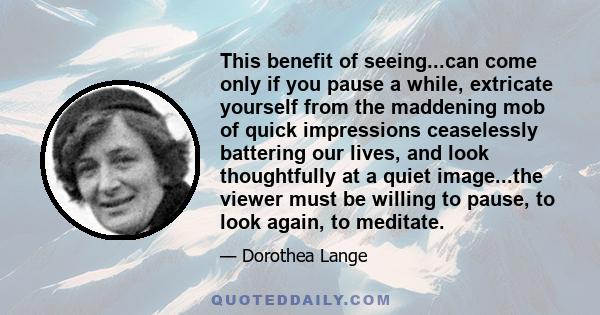 This benefit of seeing...can come only if you pause a while, extricate yourself from the maddening mob of quick impressions ceaselessly battering our lives, and look thoughtfully at a quiet image...the viewer must be willing to pause, to look again, to meditate.

— Dorothea Lange

QUOTEDDAILY.COM